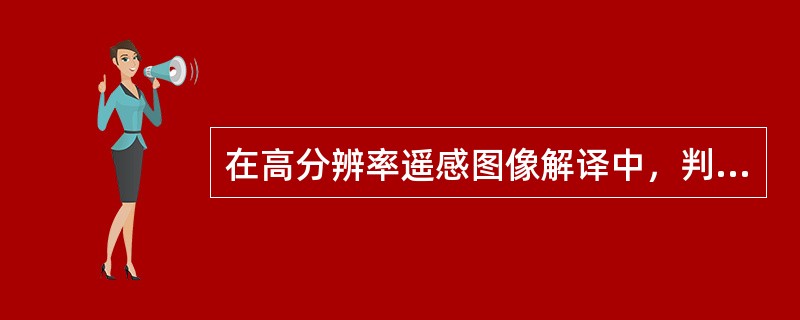 在高分辨率遥感图像解译中，判...